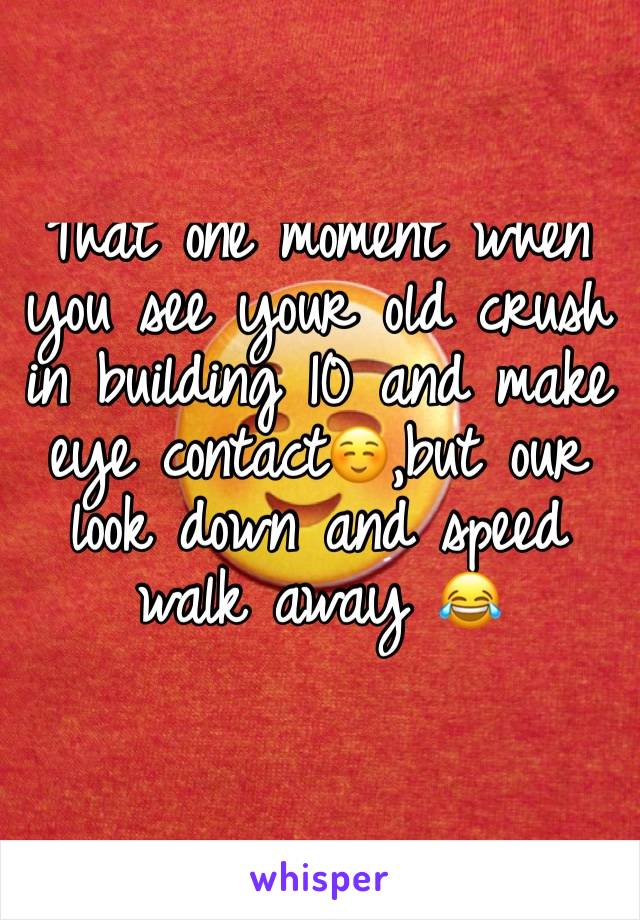 That one moment when you see your old crush in building 10 and make eye contact☺️,but our look down and speed walk away 😂

whisper